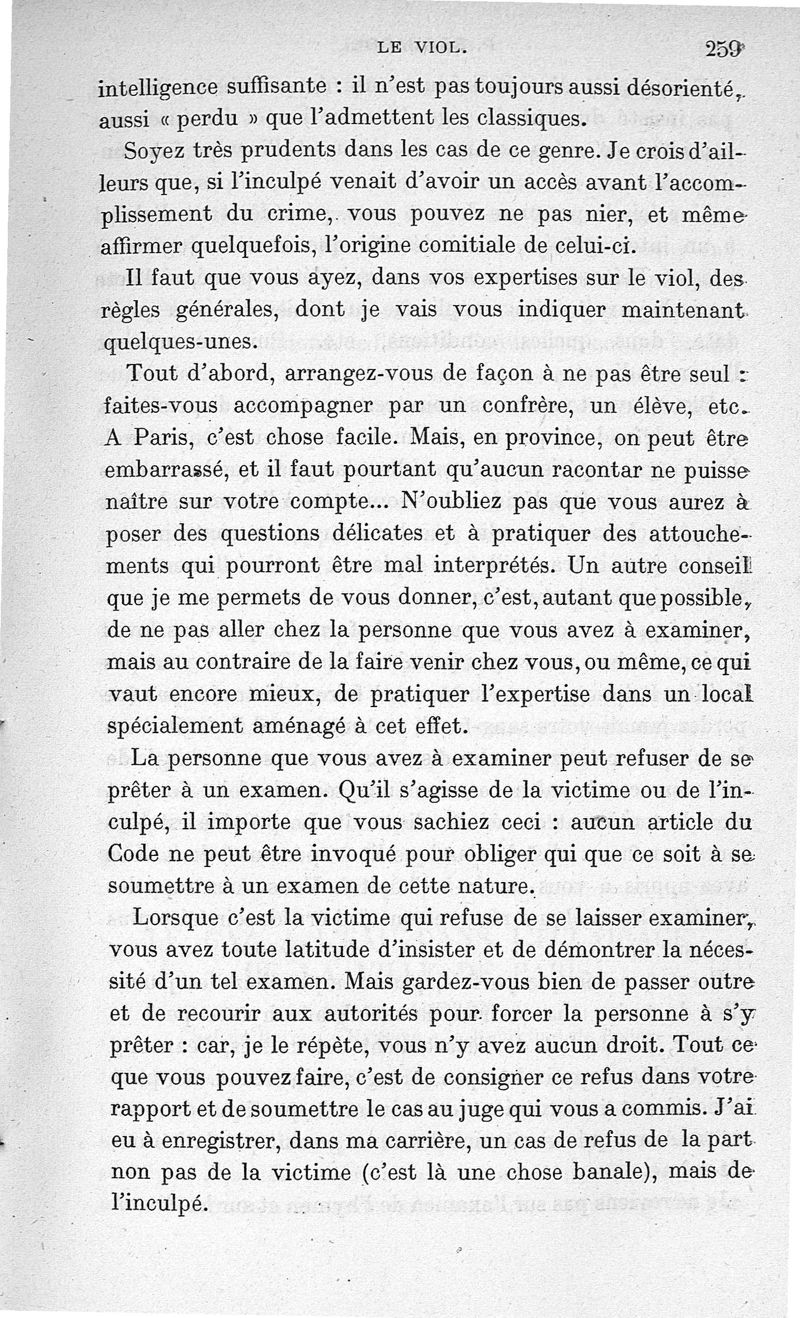 LE VIOL. 259

intelligence suffisante : il n'est pas toujours aussi désorienté, aussi « perdu » que l'admettent les classiques.

Soyez très prudents dans les cas de ce genre. Je crois d'ailleurs que, si l'inculpé venait d'avoir un accès avant l'accomplissement du crime, vous pouvez ne pas nier, et même affirmer quelquefois, l'origine comitiale de celui-ci.

Il faut que vous ayez, dans vos expertises sur le viol, des règles générales, dont je vais vous indiquer maintenant quelques-unes.

Tout d'abord, arrangez-vous de façon à ne pas être seul : faites-vous accompagner par un confrère, un élève, etc. A Paris, c'est chose facile. Mais, en province, on peut être embarrassé, et il faut pourtant qu'aucun racontar ne puisse naître sur votre compte... N'oubliez pas que vous aurez à poser des questions délicates et à pratiquer des attouchements qui pourront être mal interprétés. Un autre conseil que je me permets de vous donner, c'est, autant que possible, de ne pas aller chez la personne que vous avez à examiner, mais au contraire de la faire venir chez vous, ou même, ce qui vaut encore mieux, de pratiquer l'expertise dans un local spécialement aménagé à cet effet.

La personne que vous avez à examiner peut refuser de se prêter à un examen. Qu'il s'agisse de la victime ou de l'inculpé, il importe que vous sachiez ceci : aucun article du Code ne peut être invoqué pour obliger qui que ce soit à se soumettre à un examen de cette nature.

Lorsque c'est la victime qui refuse de se laisser examiner, vous avez toute latitude d'insister et de démontrer la nécessité d'un tel examen. Mais gardez-vous bien de passer outre et de recourir aux autorités pour forcer la personne à s'y prêter : car, je le répète, vous n'y avez aucun droit. Tout ce que vous pouvez faire, c'est de consigner ce refus dans votre rapport et de soumettre le cas au juge qui vous a commis. J'ai eu à enregistrer, dans ma carrière, un cas de refus de la part non pas de la victime (c'est là une chose banale), mais de l'inculpé.